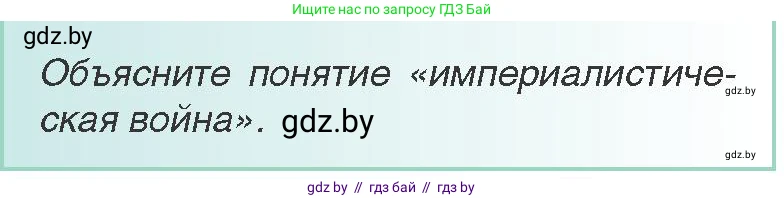 Ищите нас по запросу ГДЗ Бай

gdz.by

Объясните понятие «империалистическая война». gdz.by

gdz.by

gdz.by

gdz by // гдз бай // гдз by